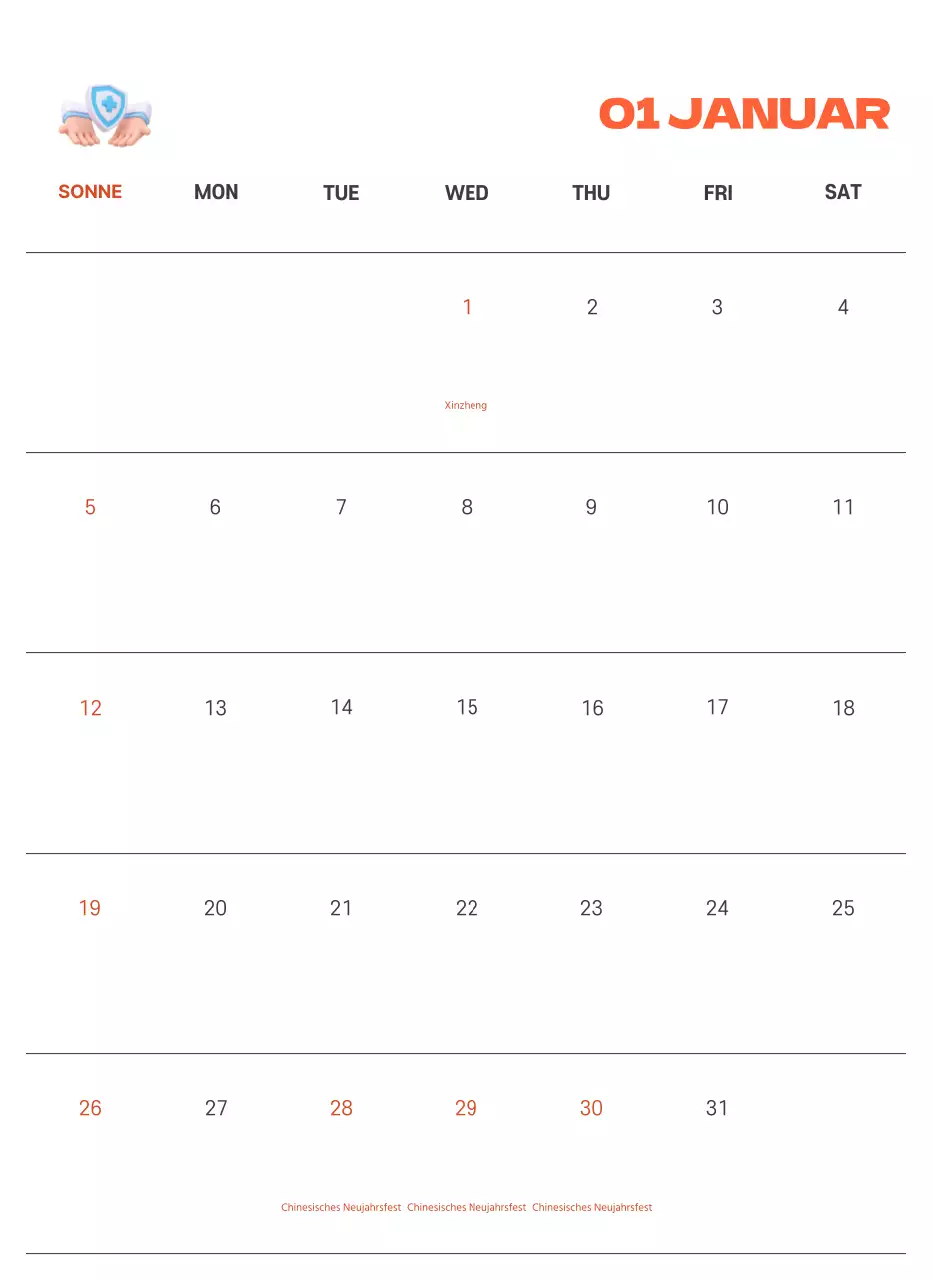 01 JANUAR

| SONNE | MON | TUE | WED | THU | FRI | SAT |
|---|---|---|---|---|---|---|
| | | | 1 Xinzheng | 2 | 3 | 4 |
| 5 | 6 | 7 | 8 | 9 | 10 | 11 |
| 12 | 13 | 14 | 15 | 16 | 17 | 18 |
| 19 | 20 | 21 | 22 | 23 | 24 | 25 |
| 26 | 27 | 28 Chinesisches Neujahrsfest | 29 Chinesisches Neujahrsfest | 30 Chinesisches Neujahrsfest | 31 | |